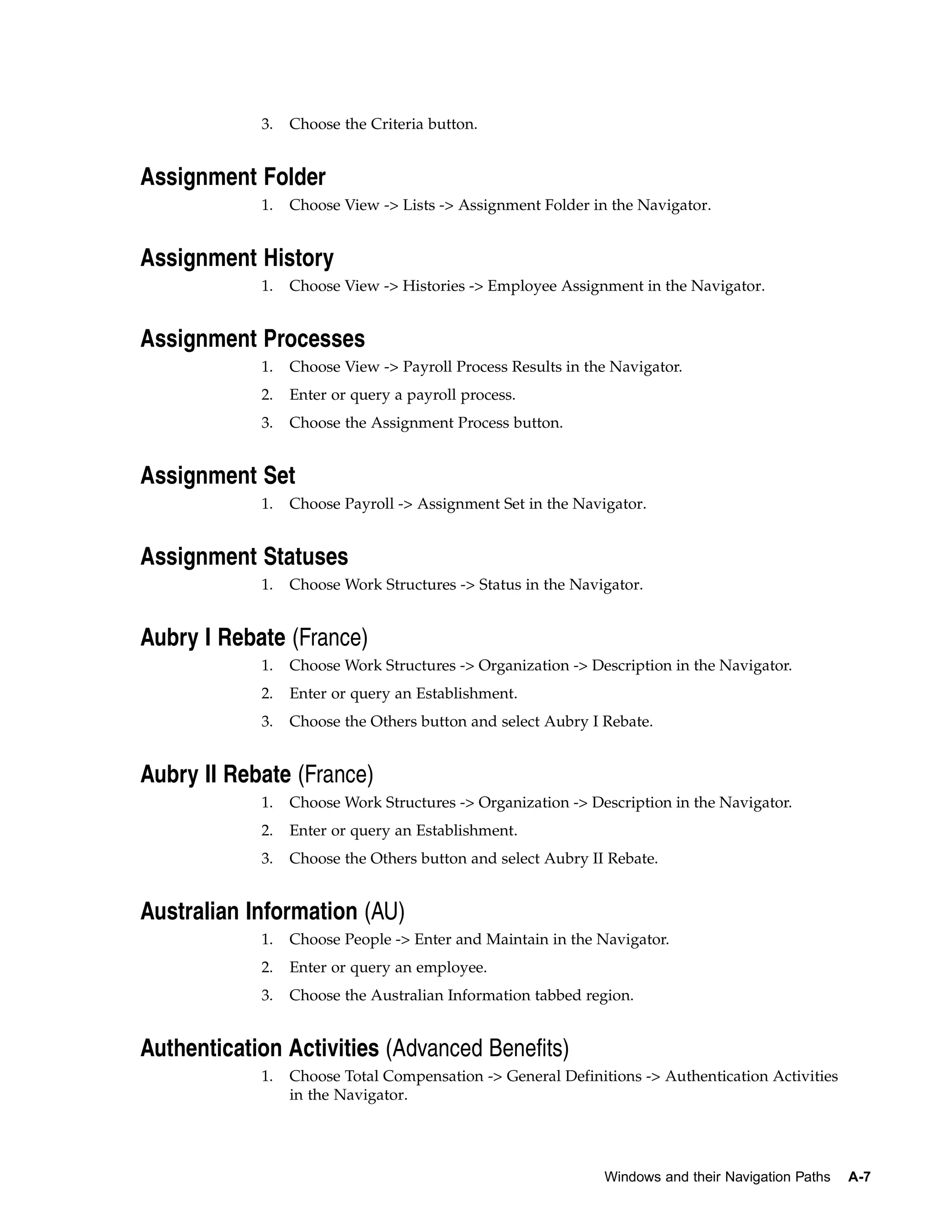 3. Choose the Criteria button.

Assignment Folder

1. Choose View -> Lists -> Assignment Folder in the Navigator.

Assignment History

1. Choose View -> Histories -> Employee Assignment in the Navigator.

Assignment Processes

1. Choose View -> Payroll Process Results in the Navigator.

2. Enter or query a payroll process.

3. Choose the Assignment Process button.

Assignment Set

1. Choose Payroll -> Assignment Set in the Navigator.

Assignment Statuses

1. Choose Work Structures -> Status in the Navigator.

Aubry I Rebate (France)

1. Choose Work Structures -> Organization -> Description in the Navigator.

2. Enter or query an Establishment.

3. Choose the Others button and select Aubry I Rebate.

Aubry II Rebate (France)

1. Choose Work Structures -> Organization -> Description in the Navigator.

2. Enter or query an Establishment.

3. Choose the Others button and select Aubry II Rebate.

Australian Information (AU)

1. Choose People -> Enter and Maintain in the Navigator.

2. Enter or query an employee.

3. Choose the Australian Information tabbed region.

Authentication Activities (Advanced Benefits)

1. Choose Total Compensation -> General Definitions -> Authentication Activities in the Navigator.

Windows and their Navigation Paths A-7